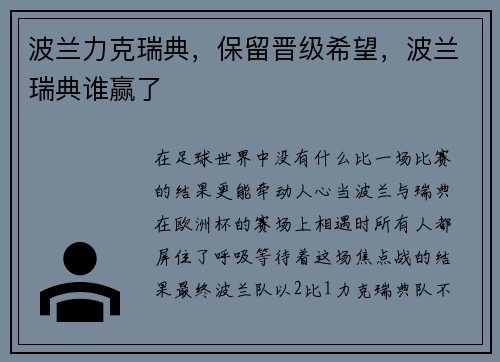 波兰力克瑞典，保留晋级希望，波兰瑞典谁赢了

在足球世界中没有什么比一场比赛的结果更能牵动人心当波兰与瑞典在欧洲杯的赛场上相遇时所有人都屏住了呼吸等待着这场焦点战的结果最终波兰队以2比1力克瑞典队不